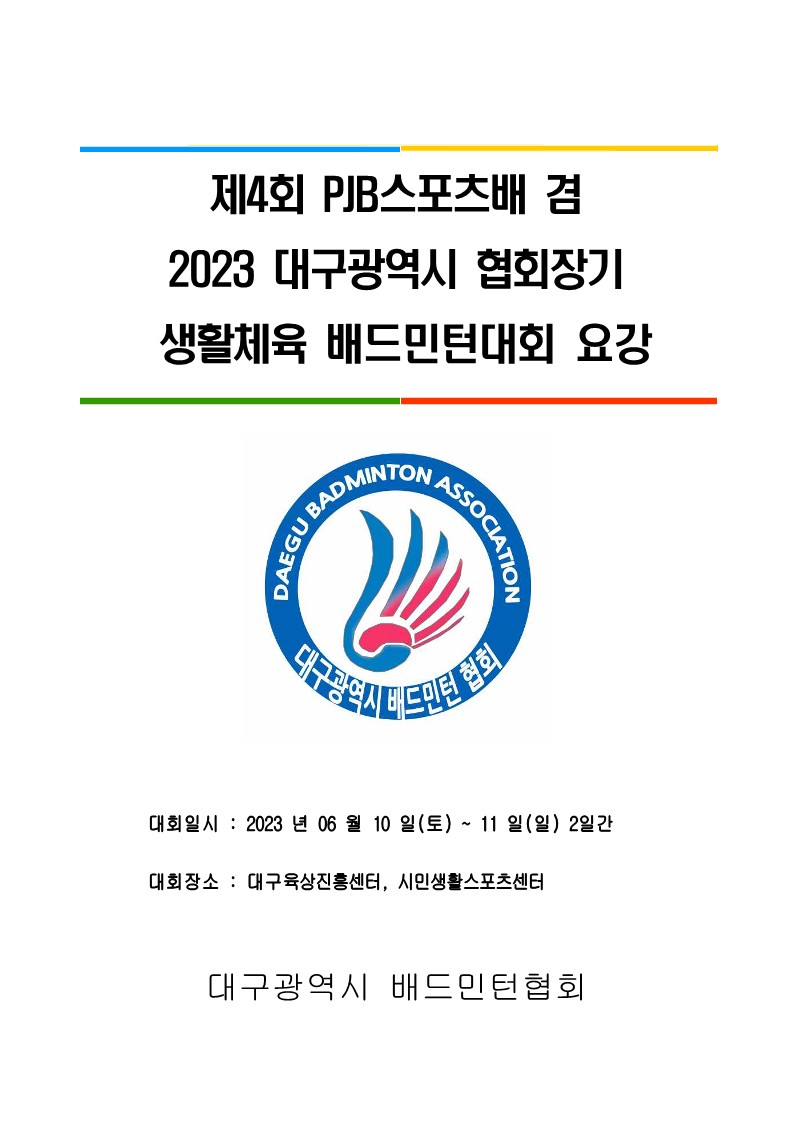 제4회 PJB스포츠배 겸
2023 대구광역시 협회장기
생활체육 배드민턴대회 요강

DAEGU BADMINTON ASSOCIATION
대구광역시 배드민턴 협회

대회일시 : 2023 년 06 월 10 일(토) ~ 11 일(일) 2일간

대회장소 : 대구육상진흥센터, 시민생활스포츠센터

대구광역시 배드민턴협회